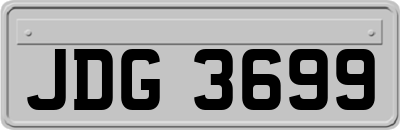 JDG 3699